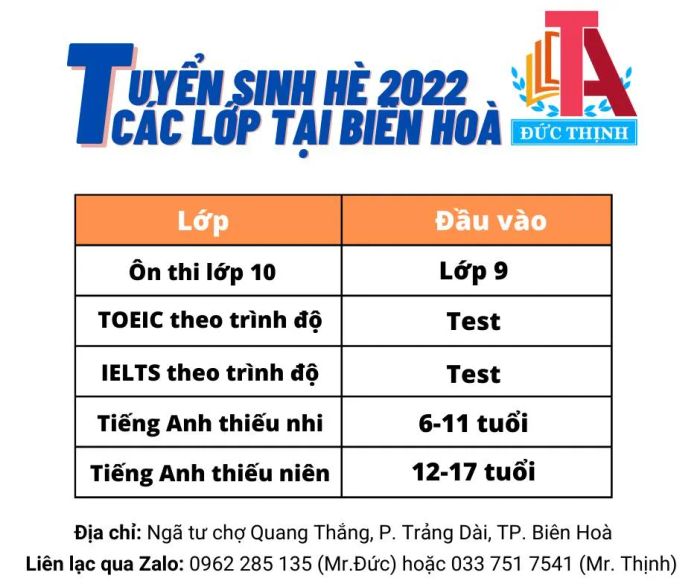 TUYỂN SINH HÈ 2022
CÁC LỚP TẠI BIÊN HOÀ

TA
ĐỨC THỊNH

| Lớp | Đầu vào |
|---|---|
| Ôn thi lớp 10 | Lớp 9 |
| TOEIC theo trình độ | Test |
| IELTS theo trình độ | Test |
| Tiếng Anh thiếu nhi | 6-11 tuổi |
| Tiếng Anh thiếu niên | 12-17 tuổi |

Địa chỉ: Ngã tư chợ Quang Thắng, P. Trảng Dài, TP. Biên Hoà
Liên lạc qua Zalo: 0962 285 135 (Mr.Đức) hoặc 033 751 7541 (Mr. Thịnh)